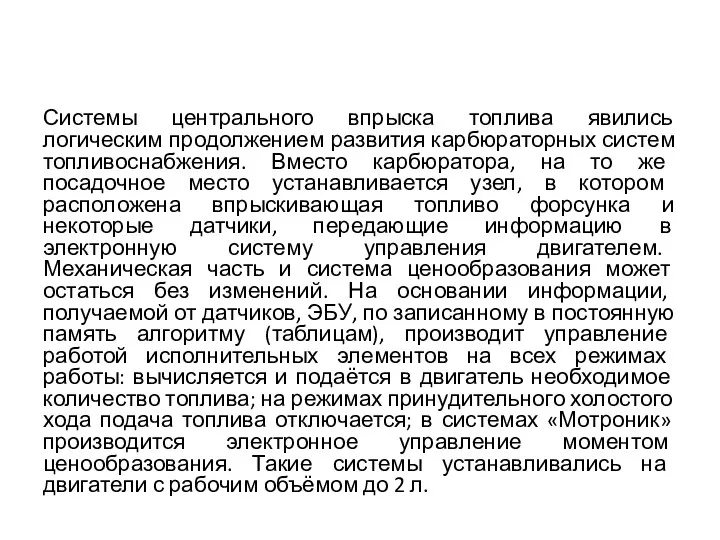 Системы центрального впрыска топлива явились логическим продолжением развития карбюраторных систем топливоснабжения. Вместо карбюратора, на то же посадочное место устанавливается узел, в котором расположена впрыскивающая топливо форсунка и некоторые датчики, передающие информацию в электронную систему управления двигателем. Механическая часть и система ценообразования может остаться без изменений. На основании информации, получаемой от датчиков, ЭБУ, по записанному в постоянную память алгоритму (таблицам), производит управление работой исполнительных элементов на всех режимах работы: вычисляется и подаётся в двигатель необходимое количество топлива; на режимах принудительного холостого хода подача топлива отключается; в системах «Мотроник» производится электронное управление моментом ценообразования. Такие системы устанавливались на двигатели с рабочим объёмом до 2 л.